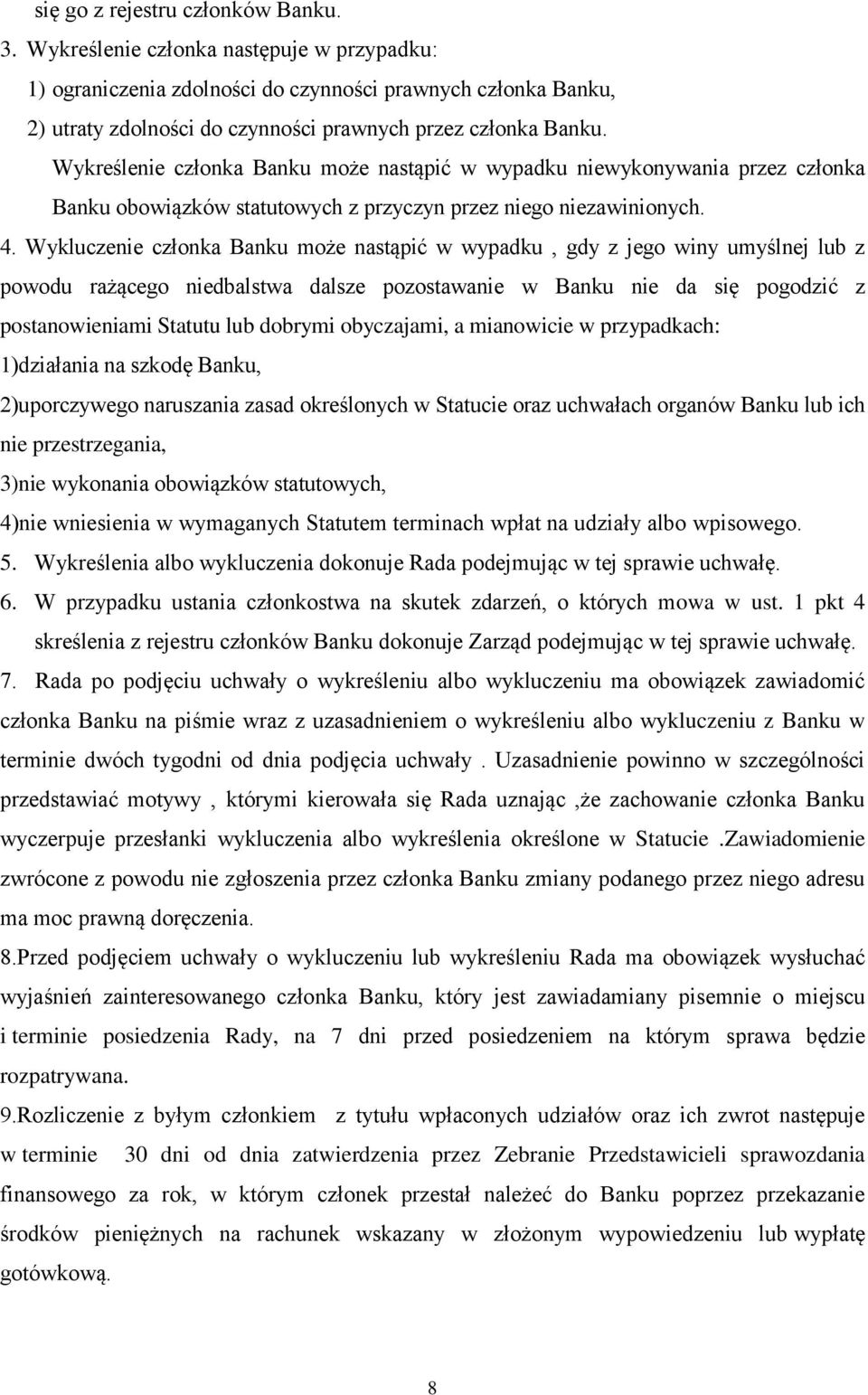 się go z rejestru członków Banku.
3. Wykreślenie członka następuje w przypadku:
1) ograniczenia zdolności do czynności prawnych członka Banku,
2) utraty zdolności do czynności prawnych przez członka Banku.
Wykreślenie członka Banku może nastąpić w wypadku niewykonywania przez członka Banku obowiązków statutowych z przyczyn przez niego niezawinionych.
4. Wykluczenie członka Banku może nastąpić w wypadku , gdy z jego winy umyślnej lub z powodu rażącego niedbalstwa dalsze pozostawanie w Banku nie da się pogodzić z postanowieniami Statutu lub dobrymi obyczajami, a mianowicie w przypadkach:
1)działania na szkodę Banku,
2)uporczywego naruszania zasad określonych w Statucie oraz uchwałach organów Banku lub ich nie przestrzegania,
3)nie wykonania obowiązków statutowych,
4)nie wniesienia w wymaganych Statutem terminach wpłat na udziały albo wpisowego.
5. Wykreślenia albo wykluczenia dokonuje Rada podejmując w tej sprawie uchwałę.
6. W przypadku ustania członkostwa na skutek zdarzeń, o których mowa w ust. 1 pkt 4 skreślenia z rejestru członków Banku dokonuje Zarząd podejmując w tej sprawie uchwałę.
7. Rada po podjęciu uchwały o wykreśleniu albo wykluczeniu ma obowiązek zawiadomić członka Banku na piśmie wraz z uzasadnieniem o wykreśleniu albo wykluczeniu z Banku w terminie dwóch tygodni od dnia podjęcia uchwały . Uzasadnienie powinno w szczególności przedstawiać motywy , którymi kierowała się Rada uznając ,że zachowanie członka Banku wyczerpuje przesłanki wykluczenia albo wykreślenia określone w Statucie .Zawiadomienie zwrócone z powodu nie zgłoszenia przez członka Banku zmiany podanego przez niego adresu ma moc prawną doręczenia.
8.Przed podjęciem uchwały o wykluczeniu lub wykreśleniu Rada ma obowiązek wysłuchać wyjaśnień zainteresowanego członka Banku, który jest zawiadamiany pisemnie o miejscu i terminie posiedzenia Rady, na 7 dni przed posiedzeniem na którym sprawa będzie rozpatrywana.
9.Rozliczenie z byłym członkiem z tytułu wpłaconych udziałów oraz ich zwrot następuje w terminie 30 dni od dnia zatwierdzenia przez Zebranie Przedstawicieli sprawozdania finansowego za rok, w którym członek przestał należeć do Banku poprzez przekazanie środków pieniężnych na rachunek wskazany w złożonym wypowiedzeniu lub wypłatę gotówkową.

8